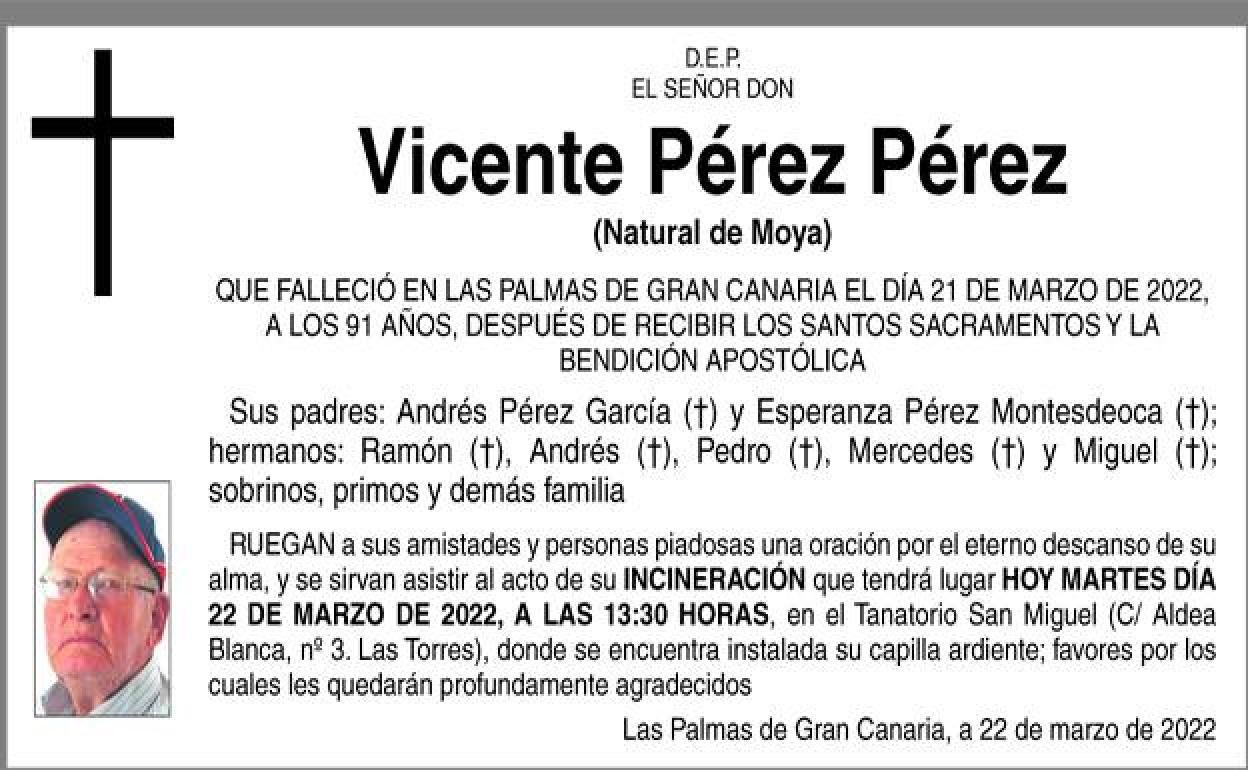 D.E.P.
EL SEÑOR DON

Vicente Pérez Pérez

(Natural de Moya)

QUE FALLECIÓ EN LAS PALMAS DE GRAN CANARIA EL DÍA 21 DE MARZO DE 2022, A LOS 91 AÑOS, DESPUÉS DE RECIBIR LOS SANTOS SACRAMENTOS Y LA BENDICIÓN APOSTÓLICA

Sus padres: Andrés Pérez García (†) y Esperanza Pérez Montesdeoca (†); hermanos: Ramón (†), Andrés (†), Pedro (†), Mercedes (†) y Miguel (†); sobrinos, primos y demás familia

RUEGAN a sus amistades y personas piadosas una oración por el eterno descanso de su alma, y se sirvan asistir al acto de su INCINERACIÓN que tendrá lugar HOY MARTES DÍA 22 DE MARZO DE 2022, A LAS 13:30 HORAS, en el Tanatorio San Miguel (C/ Aldea Blanca, nº 3. Las Torres), donde se encuentra instalada su capilla ardiente; favores por los cuales les quedarán profundamente agradecidos

Las Palmas de Gran Canaria, a 22 de marzo de 2022